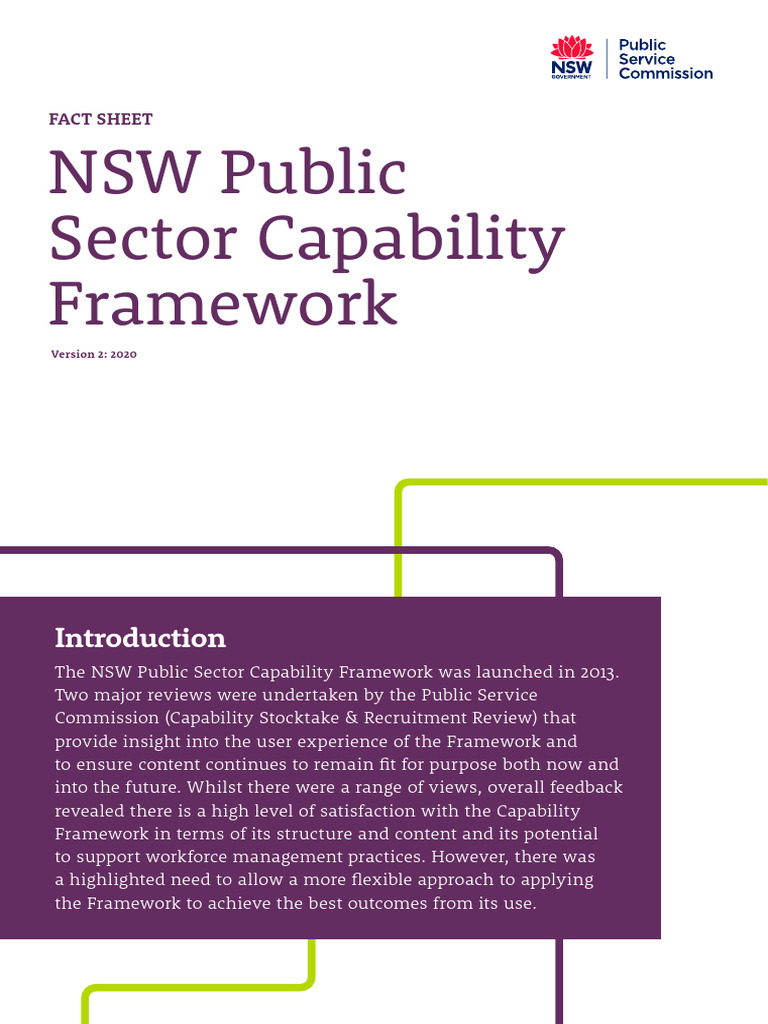 NSW GOVERNMENT

Public Service Commission

FACT SHEET

NSW Public Sector Capability Framework

Version 2: 2020

Introduction

The NSW Public Sector Capability Framework was launched in 2013. Two major reviews were undertaken by the Public Service Commission (Capability Stocktake & Recruitment Review) that provide insight into the user experience of the Framework and to ensure content continues to remain fit for purpose both now and into the future. Whilst there were a range of views, overall feedback revealed there is a high level of satisfaction with the Capability Framework in terms of its structure and content and its potential to support workforce management practices. However, there was a highlighted need to allow a more flexible approach to applying the Framework to achieve the best outcomes from its use.